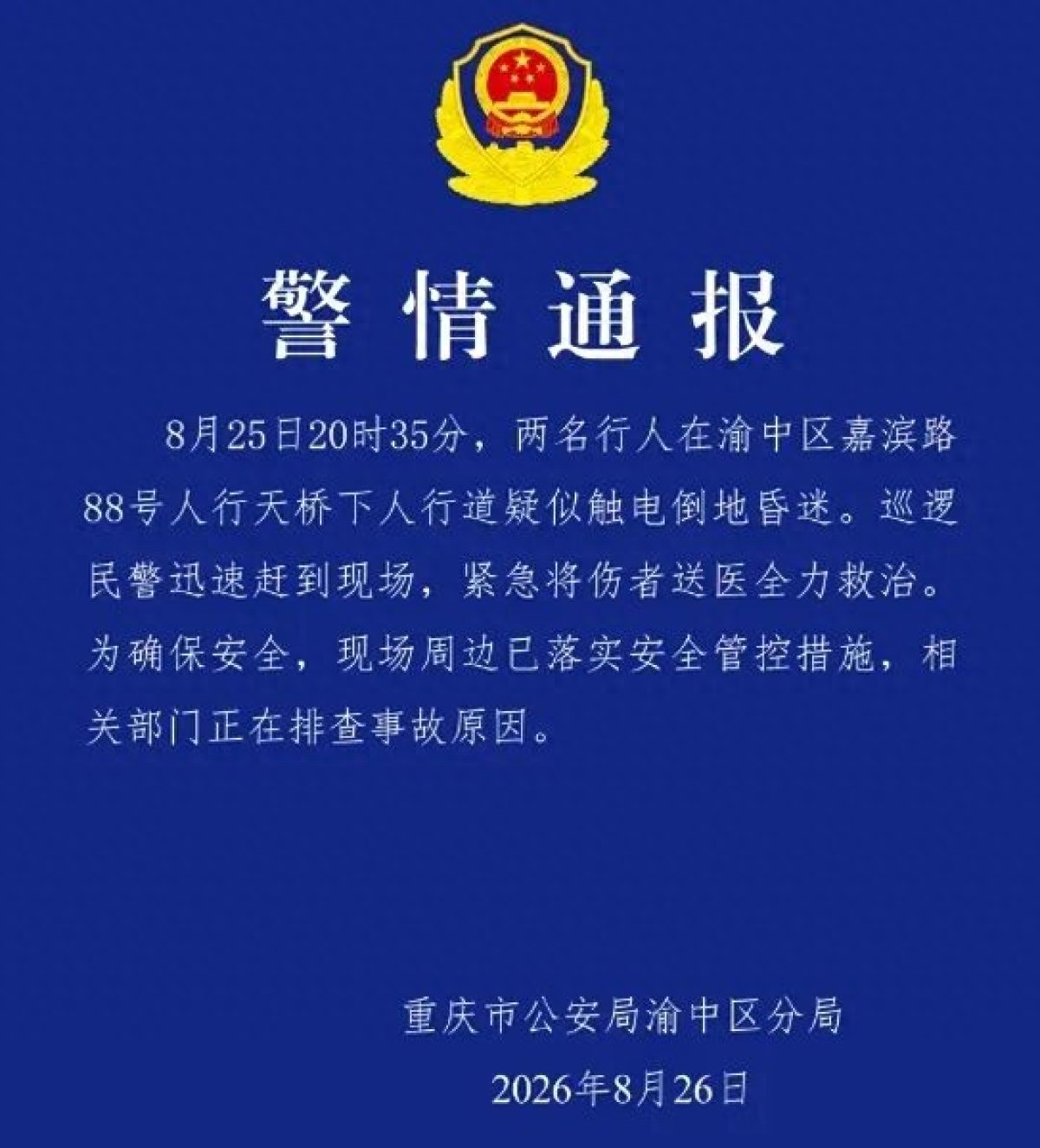 警情通报

8月25日20时35分，两名行人在渝中区嘉滨路88号人行天桥下人行道疑似触电倒地昏迷。巡逻民警迅速赶到现场，紧急将伤者送医全力救治。为确保安全，现场周边已落实安全管控措施，相关部门正在排查事故原因。

重庆市公安局渝中区分局

2026年8月26日